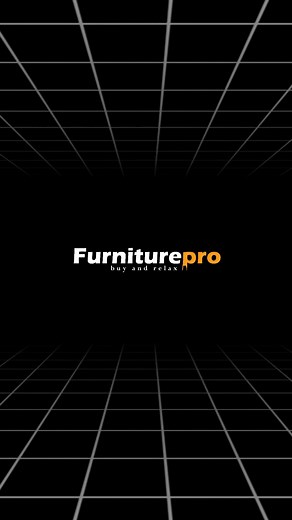 Furniturepro
buy and relax